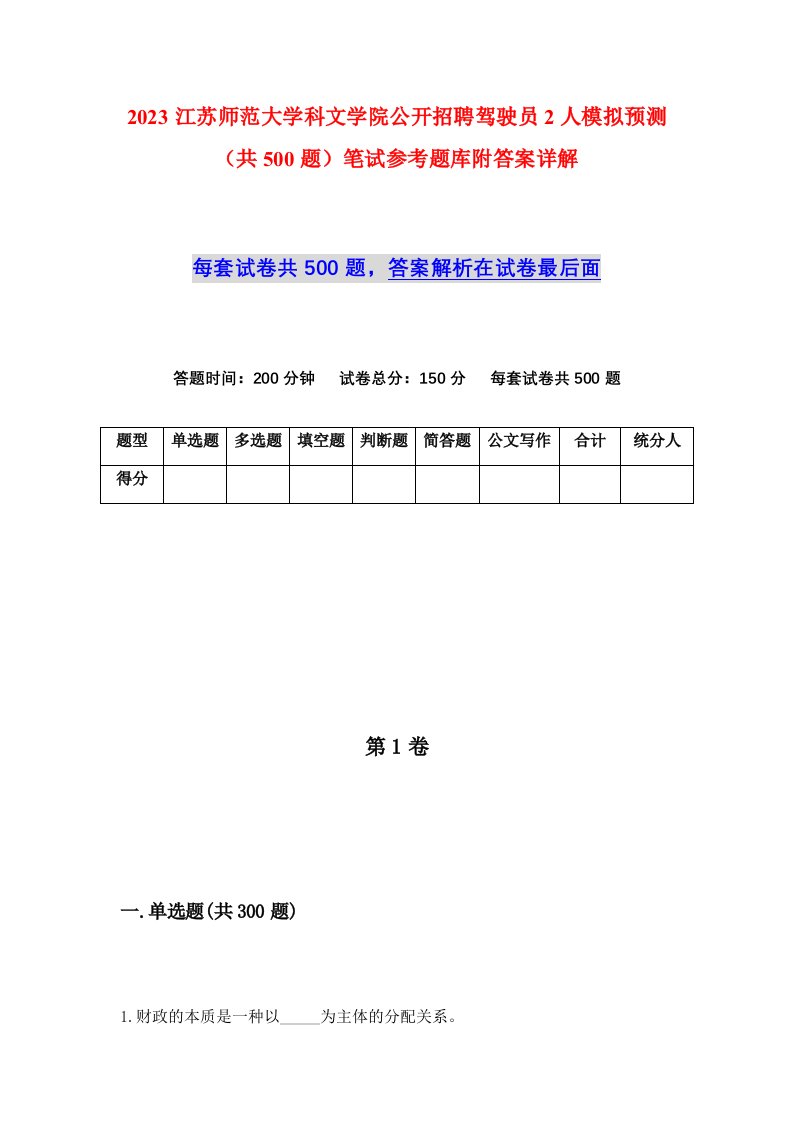 2023 江苏师范大学科文学院公开招聘驾驶员 2 人模拟预测（共 500 题）笔试参考题库附答案详解

每套试卷共 500 题，答案解析在试卷最后面

答题时间：200 分钟　试卷总分：150 分　每套试卷共 500 题

| 题型 | 单选题 | 多选题 | 填空题 | 判断题 | 简答题 | 公文写作 | 合计 | 统分人 |
|---|---|---|---|---|---|---|---|---|
| 得分 | | | | | | | | |

第 1 卷

一.单选题(共 300 题)

1.财政的本质是一种以_____为主体的分配关系。